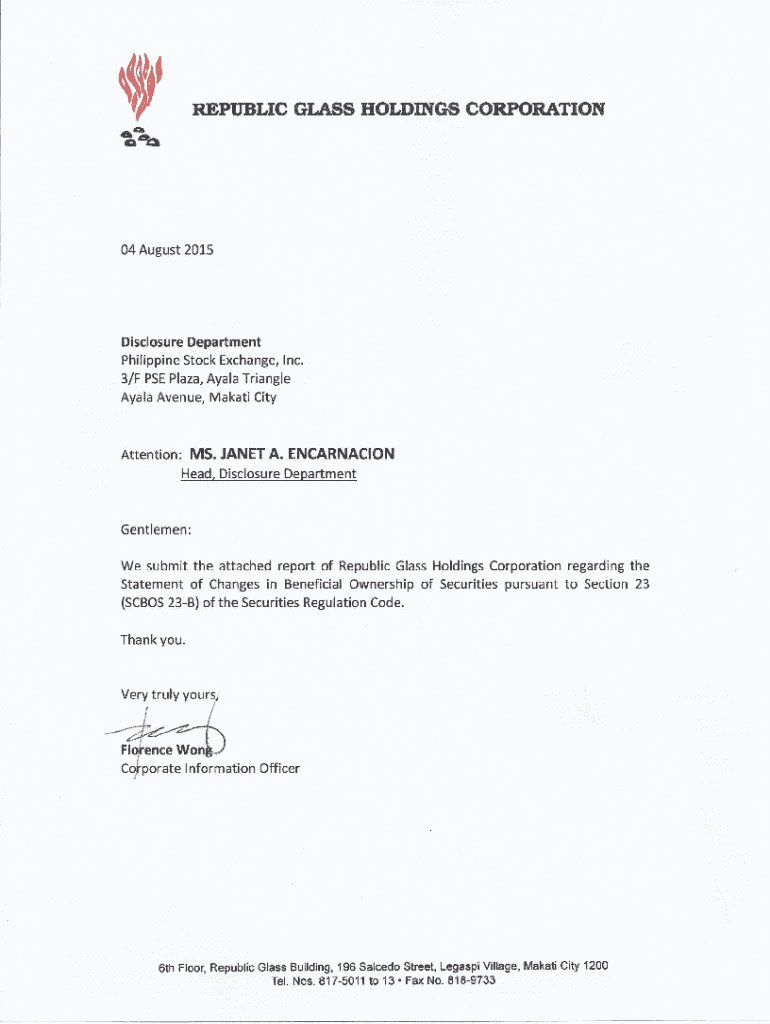 REPUBLIC GLASS HOLDINGS CORPORATION

04 August 2015

Disclosure Department
Philippine Stock Exchange, Inc.
3/F PSE Plaza, Ayala Triangle
Ayala Avenue, Makati City

Attention: MS. JANET A. ENCARNACION
Head, Disclosure Department

Gentlemen:

We submit the attached report of Republic Glass Holdings Corporation regarding the Statement of Changes in Beneficial Ownership of Securities pursuant to Section 23 (SCBOS 23-B) of the Securities Regulation Code.

Thank you.

Very truly yours,

Florence Wong
Corporate Information Officer

6th Floor, Republic Glass Building, 196 Salcedo Street, Legaspi Village, Makati City 1200
Tel. Nos. 817-5011 to 13 • Fax No. 818-9733